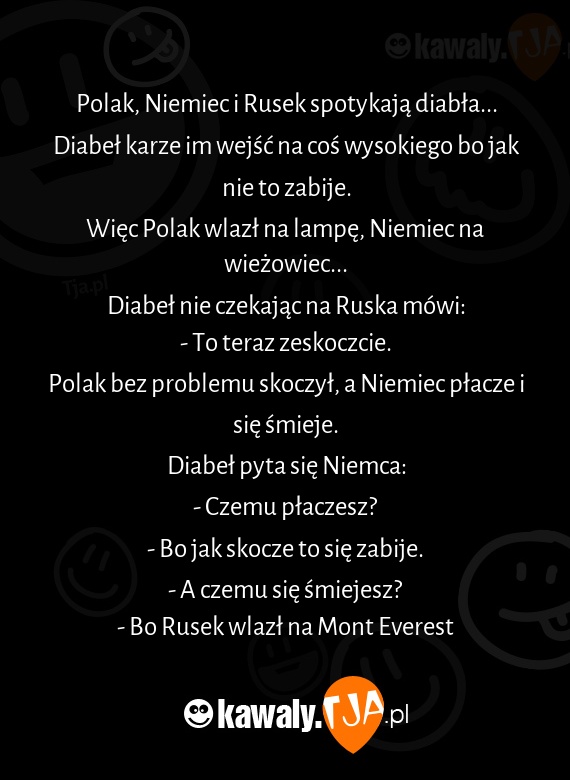 kawaly.TJA

Tja.pl

Polak, Niemiec i Rusek spotykają diabła...
Diabeł karze im wejść na coś wysokiego bo jak nie to zabije.
Więc Polak wlazł na lampę, Niemiec na wieżowiec...
Diabeł nie czekając na Ruska mówi:
- To teraz zeskoczcie.
Polak bez problemu skoczył, a Niemiec płacze i się śmieje.
Diabeł pyta się Niemca:
- Czemu płaczesz?
- Bo jak skocze to się zabije.
- A czemu się śmiejesz?
- Bo Rusek wlazł na Mont Everest

kawaly.TJA.pl